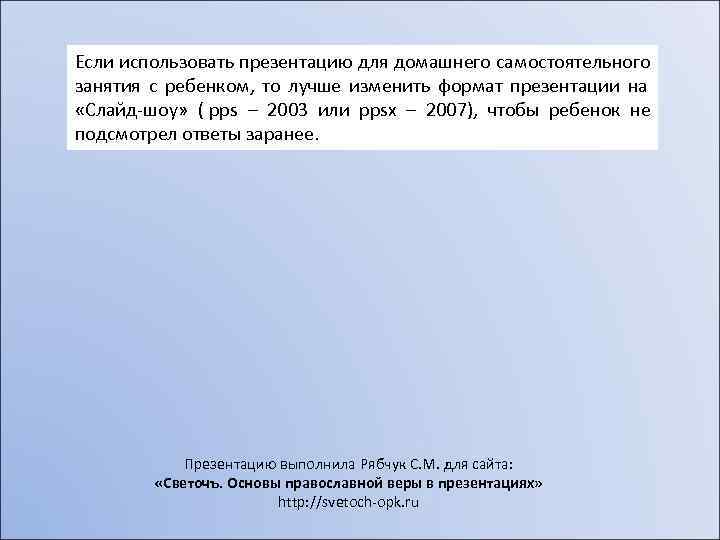 Если использовать презентацию для домашнего самостоятельного занятия с ребенком, то лучше изменить формат презентации на «Слайд-шоу» ( pps – 2003 или ppsx – 2007), чтобы ребенок не подсмотрел ответы заранее.

Презентацию выполнила Рябчук С.М. для сайта:
«Светочъ. Основы православной веры в презентациях»
http://svetoch-opk.ru